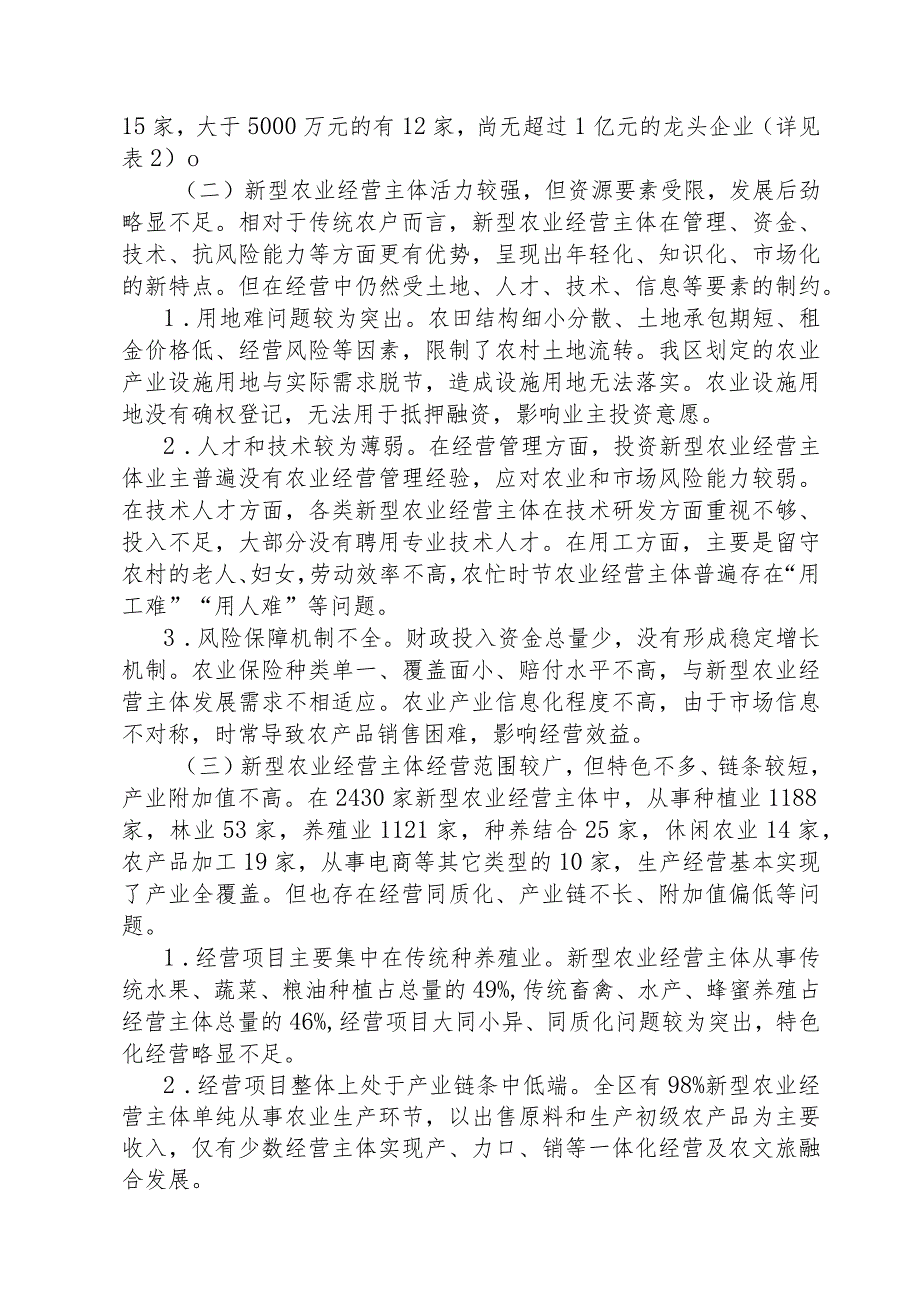 15家，大于5000万元的有12家，尚无超过1亿元的龙头企业（详见表2）o

（二）新型农业经营主体活力较强，但资源要素受限，发展后劲略显不足。相对于传统农户而言，新型农业经营主体在管理、资金、技术、抗风险能力等方面更有优势，呈现出年轻化、知识化、市场化的新特点。但在经营中仍然受土地、人才、技术、信息等要素的制约。

1．用地难问题较为突出。农田结构细小分散、土地承包期短、租金价格低、经营风险等因素，限制了农村土地流转。我区划定的农业产业设施用地与实际需求脱节，造成设施用地无法落实。农业设施用地没有确权登记，无法用于抵押融资，影响业主投资意愿。

2．人才和技术较为薄弱。在经营管理方面，投资新型农业经营主体业主普遍没有农业经营管理经验，应对农业和市场风险能力较弱。在技术人才方面，各类新型农业经营主体在技术研发方面重视不够、投入不足，大部分没有聘用专业技术人才。在用工方面，主要是留守农村的老人、妇女，劳动效率不高，农忙时节农业经营主体普遍存在“用工难”“用人难”等问题。

3．风险保障机制不全。财政投入资金总量少，没有形成稳定增长机制。农业保险种类单一、覆盖面小、赔付水平不高，与新型农业经营主体发展需求不相适应。农业产业信息化程度不高，由于市场信息不对称，时常导致农产品销售困难，影响经营效益。

（三）新型农业经营主体经营范围较广，但特色不多、链条较短，产业附加值不高。在2430家新型农业经营主体中，从事种植业1188家，林业53家，养殖业1121家，种养结合25家，休闲农业14家，农产品加工19家，从事电商等其它类型的10家，生产经营基本实现了产业全覆盖。但也存在经营同质化、产业链不长、附加值偏低等问题。

1．经营项目主要集中在传统种养殖业。新型农业经营主体从事传统水果、蔬菜、粮油种植占总量的49%，传统畜禽、水产、蜂蜜养殖占经营主体总量的46%，经营项目大同小异、同质化问题较为突出，特色化经营略显不足。

2．经营项目整体上处于产业链条中低端。全区有98%新型农业经营主体单纯从事农业生产环节，以出售原料和生产初级农产品为主要收入，仅有少数经营主体实现产、力口、销等一体化经营及农文旅融合发展。